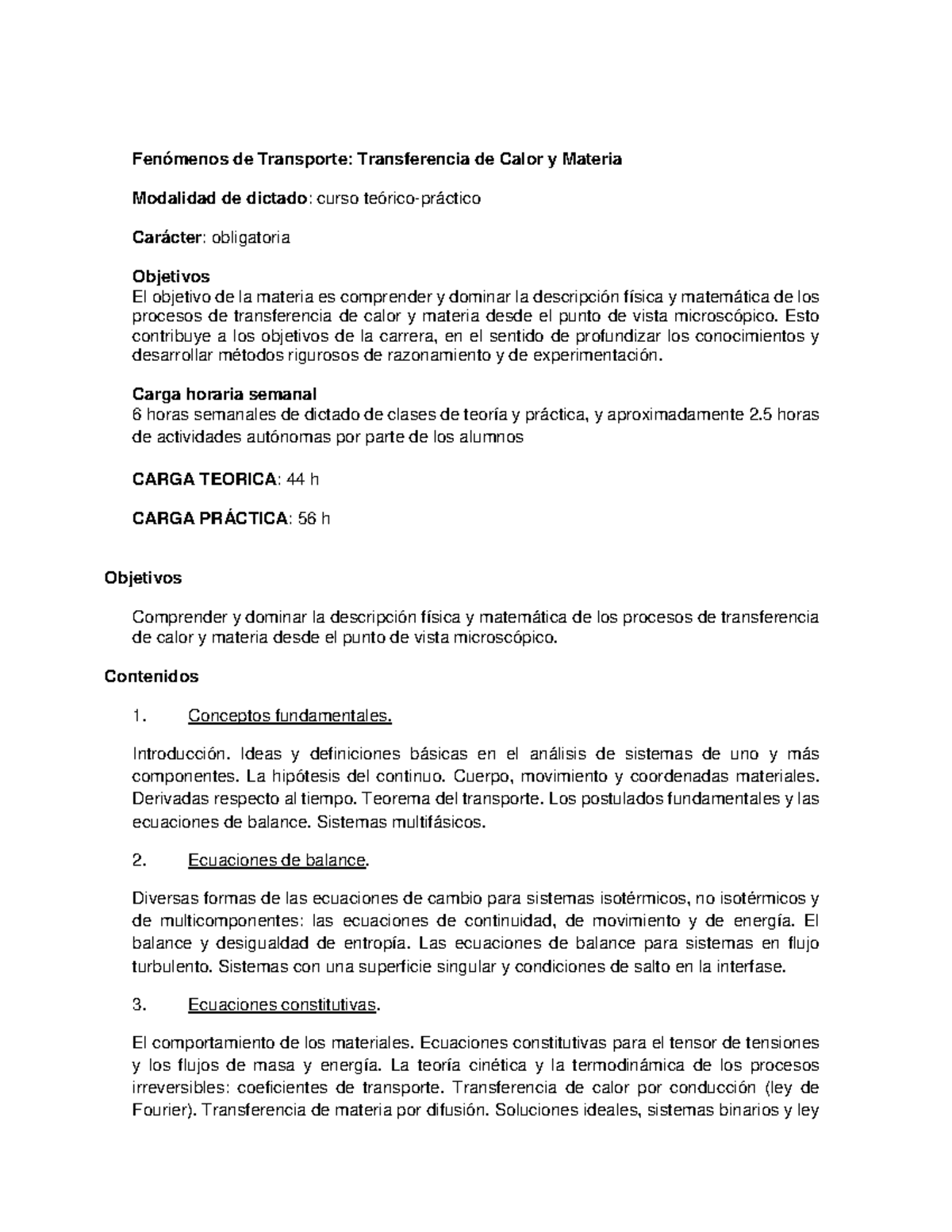 Fenómenos de Transporte: Transferencia de Calor y Materia

Modalidad de dictado: curso teórico-práctico

Carácter: obligatoria

Objetivos
El objetivo de la materia es comprender y dominar la descripción física y matemática de los procesos de transferencia de calor y materia desde el punto de vista microscópico. Esto contribuye a los objetivos de la carrera, en el sentido de profundizar los conocimientos y desarrollar métodos rigurosos de razonamiento y de experimentación.

Carga horaria semanal
6 horas semanales de dictado de clases de teoría y práctica, y aproximadamente 2.5 horas de actividades autónomas por parte de los alumnos

CARGA TEORICA: 44 h

CARGA PRÁCTICA: 56 h

Objetivos

Comprender y dominar la descripción física y matemática de los procesos de transferencia de calor y materia desde el punto de vista microscópico.

Contenidos

1. Conceptos fundamentales.

Introducción. Ideas y definiciones básicas en el análisis de sistemas de uno y más componentes. La hipótesis del continuo. Cuerpo, movimiento y coordenadas materiales. Derivadas respecto al tiempo. Teorema del transporte. Los postulados fundamentales y las ecuaciones de balance. Sistemas multifásicos.

2. Ecuaciones de balance.

Diversas formas de las ecuaciones de cambio para sistemas isotérmicos, no isotérmicos y de multicomponentes: las ecuaciones de continuidad, de movimiento y de energía. El balance y desigualdad de entropía. Las ecuaciones de balance para sistemas en flujo turbulento. Sistemas con una superficie singular y condiciones de salto en la interfase.

3. Ecuaciones constitutivas.

El comportamiento de los materiales. Ecuaciones constitutivas para el tensor de tensiones y los flujos de masa y energía. La teoría cinética y la termodinámica de los procesos irreversibles: coeficientes de transporte. Transferencia de calor por conducción (ley de Fourier). Transferencia de materia por difusión. Soluciones ideales, sistemas binarios y ley